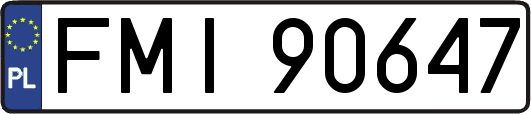 PL
FMI 90647